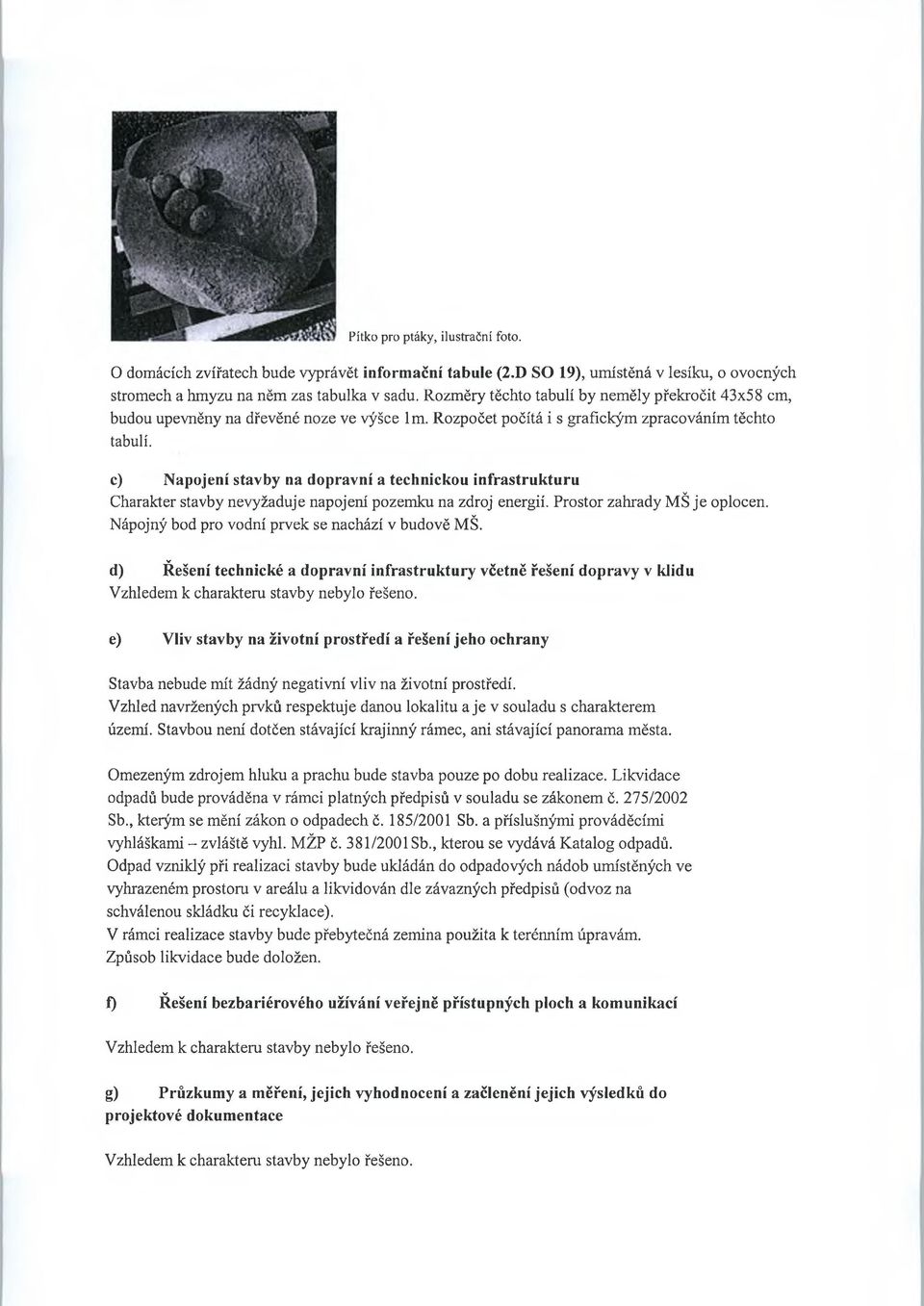 Pítko pro ptáky, ilustrační foto.

O domácích zvířatech bude vyprávět informační tabule (2.D SO 19), umístěná v lesíku, o ovocných stromech a hmyzu na něm zas tabulka v sadu. Rozměry těchto tabulí by neměly překročit 43x58 cm, budou upevněny na dřevěné noze ve výšce 1m. Rozpočet počítá i s grafickým zpracováním těchto tabulí.

c) Napojení stavby na dopravní a technickou infrastrukturu
Charakter stavby nevyžaduje napojení pozemku na zdroj energií. Prostor zahrady MŠ je oplocen. Nápojný bod pro vodní prvek se nachází v budově MŠ.

d) Řešení technické a dopravní infrastruktury včetně řešení dopravy v klidu
Vzhledem k charakteru stavby nebylo řešeno.

e) Vliv stavby na životní prostředí a řešení jeho ochrany

Stavba nebude mít žádný negativní vliv na životní prostředí.
Vzhled navržených prvků respektuje danou lokalitu a je v souladu s charakterem území. Stavbou není dotčen stávající krajinný rámec, ani stávající panorama města.

Omezeným zdrojem hluku a prachu bude stavba pouze po dobu realizace. Likvidace odpadů bude prováděna v rámci platných předpisů v souladu se zákonem č. 275/2002 Sb., kterým se mění zákon o odpadech č. 185/2001 Sb. a příslušnými prováděcími vyhláškami – zvláště vyhl. MŽP č. 381/2001Sb., kterou se vydává Katalog odpadů. Odpad vzniklý při realizaci stavby bude ukládán do odpadových nádob umístěných ve vyhrazeném prostoru v areálu a likvidován dle závazných předpisů (odvoz na schválenou skládku či recyklace).
V rámci realizace stavby bude přebytečná zemina použita k terénním úpravám.
Způsob likvidace bude doložen.

f) Řešení bezbariérového užívání veřejně přístupných ploch a komunikací

Vzhledem k charakteru stavby nebylo řešeno.

g) Průzkumy a měření, jejich vyhodnocení a začlenění jejich výsledků do projektové dokumentace

Vzhledem k charakteru stavby nebylo řešeno.